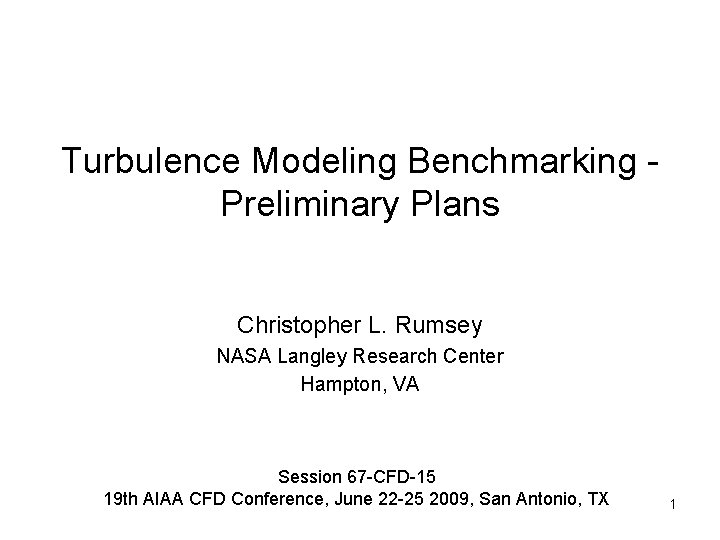 Turbulence Modeling Benchmarking - Preliminary Plans

Christopher L. Rumsey
NASA Langley Research Center
Hampton, VA

Session 67-CFD-15
19th AIAA CFD Conference, June 22-25 2009, San Antonio, TX

1